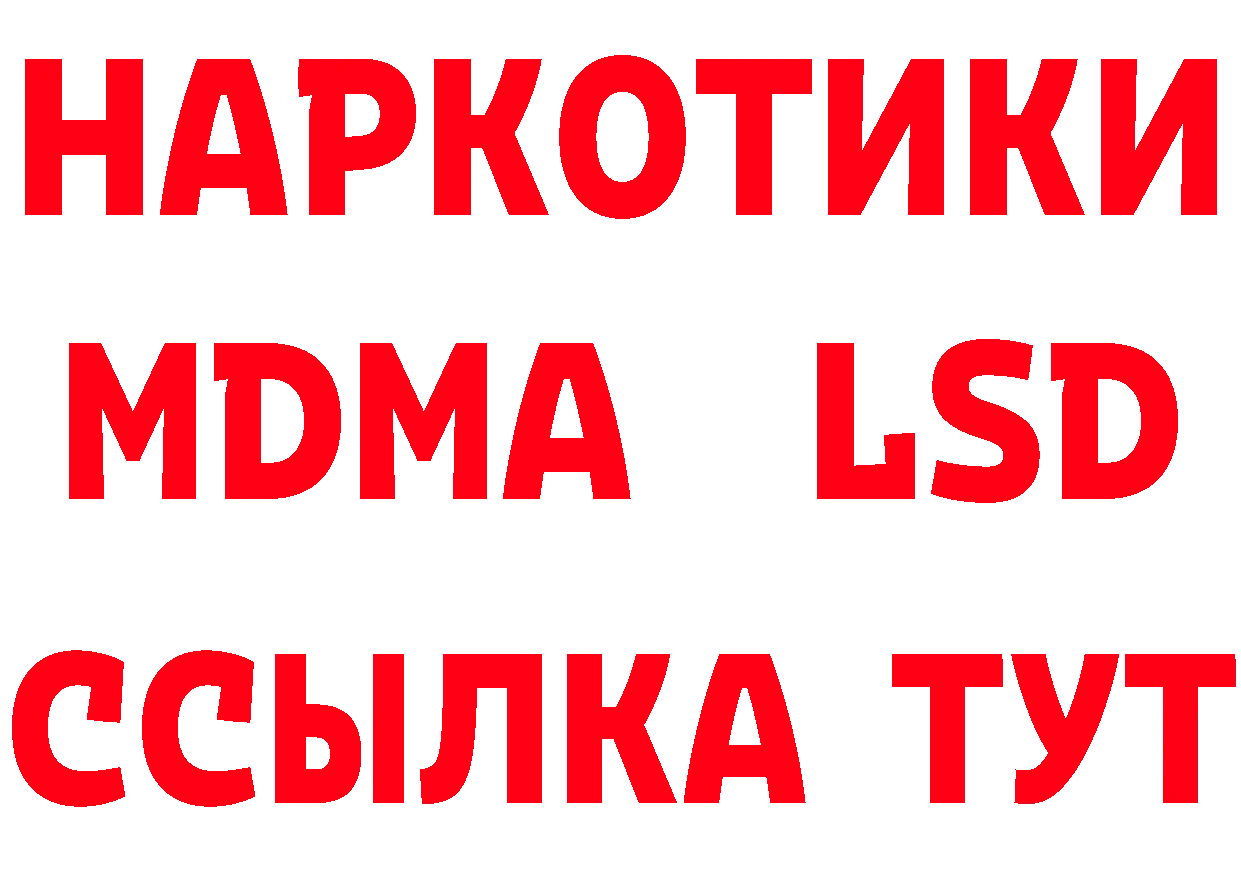 НАРКОТИКИ
MDMA LSD
ССЫЛКА ТУТ